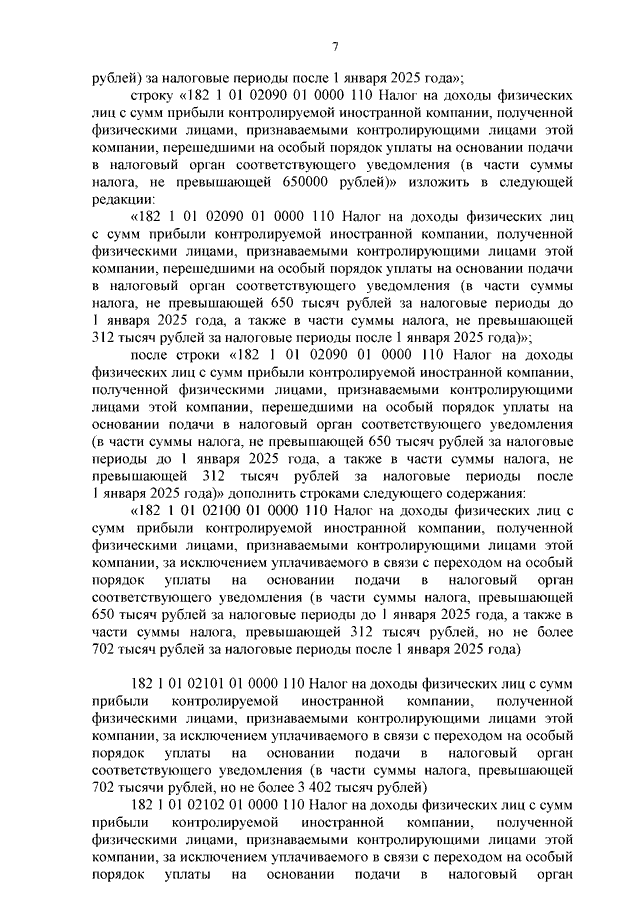 7

рублей) за налоговые периоды после 1 января 2025 года»;

строку «182 1 01 02090 01 0000 110 Налог на доходы физических лиц с сумм прибыли контролируемой иностранной компании, полученной физическими лицами, признаваемыми контролирующими лицами этой компании, перешедшими на особый порядок уплаты на основании подачи в налоговый орган соответствующего уведомления (в части суммы налога, не превышающей 650000 рублей)» изложить в следующей редакции:

«182 1 01 02090 01 0000 110 Налог на доходы физических лиц с сумм прибыли контролируемой иностранной компании, полученной физическими лицами, признаваемыми контролирующими лицами этой компании, перешедшими на особый порядок уплаты на основании подачи в налоговый орган соответствующего уведомления (в части суммы налога, не превышающей 650 тысяч рублей за налоговые периоды до 1 января 2025 года, а также в части суммы налога, не превышающей 312 тысяч рублей за налоговые периоды после 1 января 2025 года)»;

после строки «182 1 01 02090 01 0000 110 Налог на доходы физических лиц с сумм прибыли контролируемой иностранной компании, полученной физическими лицами, признаваемыми контролирующими лицами этой компании, перешедшими на особый порядок уплаты на основании подачи в налоговый орган соответствующего уведомления (в части суммы налога, не превышающей 650 тысяч рублей за налоговые периоды до 1 января 2025 года, а также в части суммы налога, не превышающей 312 тысяч рублей за налоговые периоды после 1 января 2025 года)» дополнить строками следующего содержания:

«182 1 01 02100 01 0000 110 Налог на доходы физических лиц с сумм прибыли контролируемой иностранной компании, полученной физическими лицами, признаваемыми контролирующими лицами этой компании, за исключением уплачиваемого в связи с переходом на особый порядок уплаты на основании подачи в налоговый орган соответствующего уведомления (в части суммы налога, превышающей 650 тысяч рублей за налоговые периоды до 1 января 2025 года, а также в части суммы налога, превышающей 312 тысяч рублей, но не более 702 тысяч рублей за налоговые периоды после 1 января 2025 года)

182 1 01 02101 01 0000 110 Налог на доходы физических лиц с сумм прибыли контролируемой иностранной компании, полученной физическими лицами, признаваемыми контролирующими лицами этой компании, за исключением уплачиваемого в связи с переходом на особый порядок уплаты на основании подачи в налоговый орган соответствующего уведомления (в части суммы налога, превышающей 702 тысячи рублей, но не более 3 402 тысяч рублей)

182 1 01 02102 01 0000 110 Налог на доходы физических лиц с сумм прибыли контролируемой иностранной компании, полученной физическими лицами, признаваемыми контролирующими лицами этой компании, за исключением уплачиваемого в связи с переходом на особый порядок уплаты на основании подачи в налоговый орган